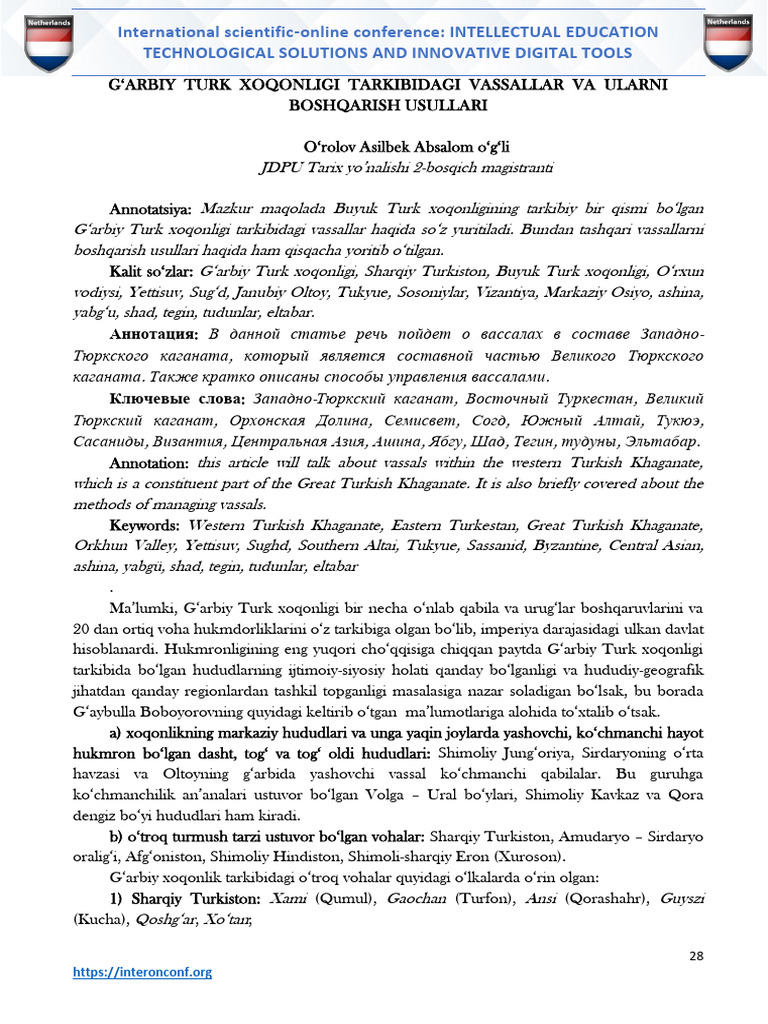 Netherlands

International scientific-online conference: INTELLECTUAL EDUCATION TECHNOLOGICAL SOLUTIONS AND INNOVATIVE DIGITAL TOOLS

Netherlands

G‘ARBIY TURK XOQONLIGI TARKIBIDAGI VASSALLAR VA ULARNI BOSHQARISH USULLARI

O‘rolov Asilbek Absalom o‘g‘li
JDPU Tarix yo‘nalishi 2-bosqich magistranti

Annotatsiya: Mazkur maqolada Buyuk Turk xoqonligining tarkibiy bir qismi bo‘lgan G‘arbiy Turk xoqonligi tarkibidagi vassallar haqida so‘z yuritiladi. Bundan tashqari vassallarni boshqarish usullari haqida ham qisqacha yoritib o‘tilgan.

Kalit so‘zlar: G‘arbiy Turk xoqonligi, Sharqiy Turkiston, Buyuk Turk xoqonligi, O‘rxun vodiysi, Yettisuv, Sug‘d, Janubiy Oltoy, Tukyue, Sosoniylar, Vizantiya, Markaziy Osiyo, ashina, yabg‘u, shad, tegin, tudunlar, eltabar.

Аннотация: В данной статье речь пойдет о вассалах в составе Западно-Тюркского каганата, который является составной частью Великого Тюркского каганата. Также кратко описаны способы управления вассалами.

Ключевые слова: Западно-Тюркский каганат, Восточный Туркестан, Великий Тюркский каганат, Орхонская Долина, Семисвет, Согд, Южный Алтай, Тукюэ, Сасаниды, Византия, Центральная Азия, Ашина, Ябгу, Шад, Тегин, тудуны, Эльтабар.

Annotation: this article will talk about vassals within the western Turkish Khaganate, which is a constituent part of the Great Turkish Khaganate. It is also briefly covered about the methods of managing vassals.

Keywords: Western Turkish Khaganate, Eastern Turkestan, Great Turkish Khaganate, Orkhun Valley, Yettisuv, Sughd, Southern Altai, Tukyue, Sassanid, Byzantine, Central Asian, ashina, yabgü, shad, tegin, tudunlar, eltabar
.

Ma’lumki, G‘arbiy Turk xoqonligi bir necha o‘nlab qabila va urug‘lar boshqaruvlarini va 20 dan ortiq voha hukmdorliklarini o‘z tarkibiga olgan bo‘lib, imperiya darajasidagi ulkan davlat hisoblanardi. Hukmronligining eng yuqori cho‘qqisiga chiqqan paytda G‘arbiy Turk xoqonligi tarkibida bo‘lgan hududlarning ijtimoiy-siyosiy holati qanday bo‘lganligi va hududiy-geografik jihatdan qanday regionlardan tashkil topganligi masalasiga nazar soladigan bo‘lsak, bu borada G‘aybulla Boboyorovning quyidagi keltirib o‘tgan ma’lumotlariga alohida to‘xtalib o‘tsak.

a) xoqonlikning markaziy hududlari va unga yaqin joylarda yashovchi, ko‘chmanchi hayot hukmron bo‘lgan dasht, tog‘ va tog‘ oldi hududlari: Shimoliy Jung‘oriya, Sirdaryoning o‘rta havzasi va Oltoyning g‘arbida yashovchi vassal ko‘chmanchi qabilalar. Bu guruhga ko‘chmanchilik an’analari ustuvor bo‘lgan Volga – Ural bo‘ylari, Shimoliy Kavkaz va Qora dengiz bo‘yi hududlari ham kiradi.

b) o‘troq turmush tarzi ustuvor bo‘lgan vohalar: Sharqiy Turkiston, Amudaryo – Sirdaryo oralig‘i, Afg‘oniston, Shimoliy Hindiston, Shimoli-sharqiy Eron (Xuroson).

G‘arbiy xoqonlik tarkibidagi o‘troq vohalar quyidagi o‘lkalarda o‘rin olgan:

1) Sharqiy Turkiston: Xami (Qumul), Gaochan (Turfon), Ansi (Qorashahr), Guyszi (Kucha), Qoshg‘ar, Xo‘tan,

28

https://interonconf.org